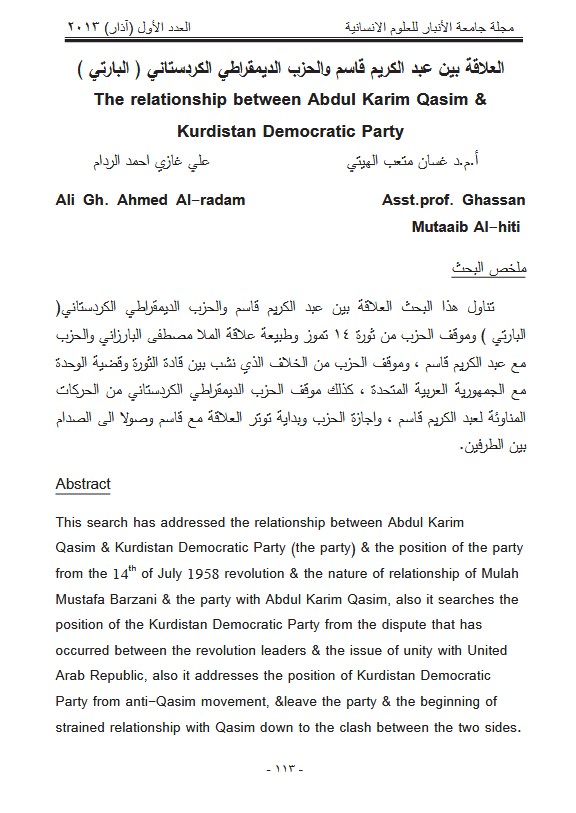 مجلة جامعة الأنبار للعلوم الانسانية                                   العدد الأول (آذار) ٢٠١٣

العلاقة بين عبد الكريم قاسم والحزب الديمقراطي الكردستاني ( البارتي )

The relationship between Abdul Karim Qasim & Kurdistan Democratic Party

أ.م.د غسان متعب الهيتي                                   علي غازي احمد الردام

Asst.prof. Ghassan Mutaaib Al-hiti                                   Ali Gh. Ahmed Al-radam

ملخص البحث

تناول هذا البحث العلاقة بين عبد الكريم قاسم والحزب الديمقراطي الكردستاني( البارتي ) وموقف الحزب من ثورة ١٤ تموز وطبيعة علاقة الملا مصطفى البارزاني والحزب مع عبد الكريم قاسم ، وموقف الحزب من الخلاف الذي نشب بين قادة الثورة وقضية الوحدة مع الجمهورية العربية المتحدة ، كذلك موقف الحزب الديمقراطي الكردستاني من الحركات المناوئة لعبد الكريم قاسم ، واجازة الحزب وبداية توتر العلاقة مع قاسم وصولا الى الصدام بين الطرفين.

Abstract

This search has addressed the relationship between Abdul Karim Qasim & Kurdistan Democratic Party (the party) & the position of the party from the $14^{th}$ of July 1958 revolution & the nature of relationship of Mulah Mustafa Barzani & the party with Abdul Karim Qasim, also it searches the position of the Kurdistan Democratic Party from the dispute that has occurred between the revolution leaders & the issue of unity with United Arab Republic, also it addresses the position of Kurdistan Democratic Party from anti-Qasim movement, &leave the party & the beginning of strained relationship with Qasim down to the clash between the two sides.

- ١١٣ -